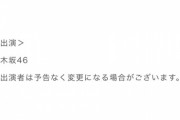 出演＞

木坂46

出演者は予告なく変更になる場合がございます。